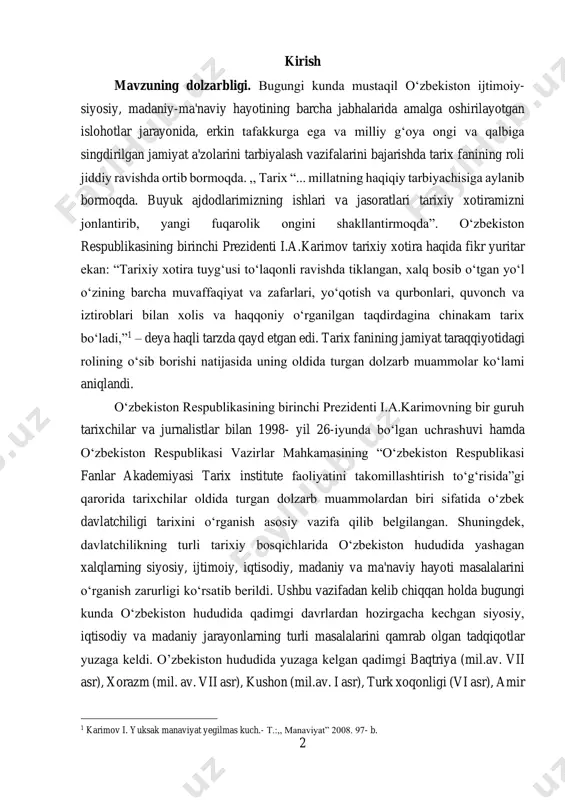 Kirish

**Mavzuning dolzarbligi.** Bugungi kunda mustaqil O‘zbekiston ijtimoiy-siyosiy, madaniy-ma'naviy hayotining barcha jabhalarida amalga oshirilayotgan islohotlar jarayonida, erkin tafakkurga ega va milliy g‘oya ongi va qalbiga singdirilgan jamiyat a'zolarini tarbiyalash vazifalarini bajarishda tarix fanining roli jiddiy ravishda ortib bormoqda. ,, Tarix “... millatning haqiqiy tarbiyachisiga aylanib bormoqda. Buyuk ajdodlarimizning ishlari va jasoratlari tarixiy xotiramizni jonlantirib, yangi fuqarolik ongini shakllantirmoqda”. O‘zbekiston Respublikasining birinchi Prezidenti I.A.Karimov tarixiy xotira haqida fikr yuritar ekan: “Tarixiy xotira tuyg‘usi to‘laqonli ravishda tiklangan, xalq bosib o‘tgan yo‘l o‘zining barcha muvaffaqiyat va zafarlari, yo‘qotish va qurbonlari, quvonch va iztiroblari bilan xolis va haqqoniy o‘rganilgan taqdirdagina chinakam tarix bo‘ladi,”$^1$ – deya haqli tarzda qayd etgan edi. Tarix fanining jamiyat taraqqiyotidagi rolining o‘sib borishi natijasida uning oldida turgan dolzarb muammolar ko‘lami aniqlandi.

O‘zbekiston Respublikasining birinchi Prezidenti I.A.Karimovning bir guruh tarixchilar va jurnalistlar bilan 1998- yil 26-iyunda bo‘lgan uchrashuvi hamda O‘zbekiston Respublikasi Vazirlar Mahkamasining “O‘zbekiston Respublikasi Fanlar Akademiyasi Tarix institute faoliyatini takomillashtirish to‘g‘risida”gi qarorida tarixchilar oldida turgan dolzarb muammolardan biri sifatida o‘zbek davlatchiligi tarixini o‘rganish asosiy vazifa qilib belgilangan. Shuningdek, davlatchilikning turli tarixiy bosqichlarida O‘zbekiston hududida yashagan xalqlarning siyosiy, ijtimoiy, iqtisodiy, madaniy va ma'naviy hayoti masalalarini o‘rganish zarurligi ko‘rsatib berildi. Ushbu vazifadan kelib chiqqan holda bugungi kunda O‘zbekiston hududida qadimgi davrlardan hozirgacha kechgan siyosiy, iqtisodiy va madaniy jarayonlarning turli masalalarini qamrab olgan tadqiqotlar yuzaga keldi. O’zbekiston hududida yuzaga kelgan qadimgi Baqtriya (mil.av. VII asr), Xorazm (mil. av. VII asr), Kushon (mil.av. I asr), Turk xoqonligi (VI asr), Amir

$^1$ Karimov I. Yuksak manaviyat yegilmas kuch.- T.:,, Manaviyat” 2008. 97- b.

2